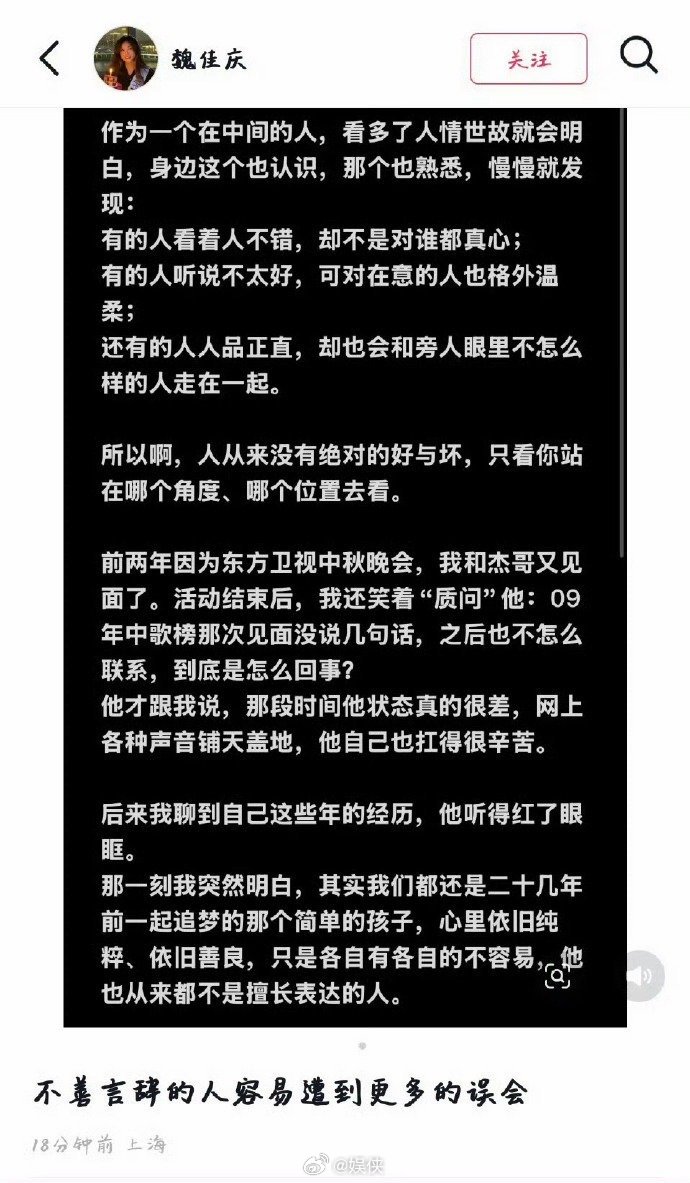 魏佳庆

关注

作为一个在中间的人，看多了人情世故就会明白，身边这个也认识，那个也熟悉，慢慢就发现：
有的人看着人不错，却不是对谁都真心；
有的人听说不太好，可对在意的人也格外温柔；
还有的人人品正直，却也会和旁人眼里不怎么样的人走在一起。

所以啊，人从来没有绝对的好与坏，只看你站在哪个角度、哪个位置去看。

前两年因为东方卫视中秋晚会，我和杰哥又见面了。活动结束后，我还笑着“质问”他：09年中歌榜那次见面没说几句话，之后也不怎么联系，到底是怎么回事？
他才跟我说，那段时间他状态真的很差，网上各种声音铺天盖地，他自己也扛得很辛苦。

后来我聊到自己这些年的经历，他听得红了眼眶。
那一刻我突然明白，其实我们都还是二十几年前一起追梦的那个简单的孩子，心里依旧纯粹、依旧善良，只是各自有各自的不容易，他也从来都不是擅长表达的人。

不善言辞的人容易遭到更多的误会

18分钟前 上海

@娱侠